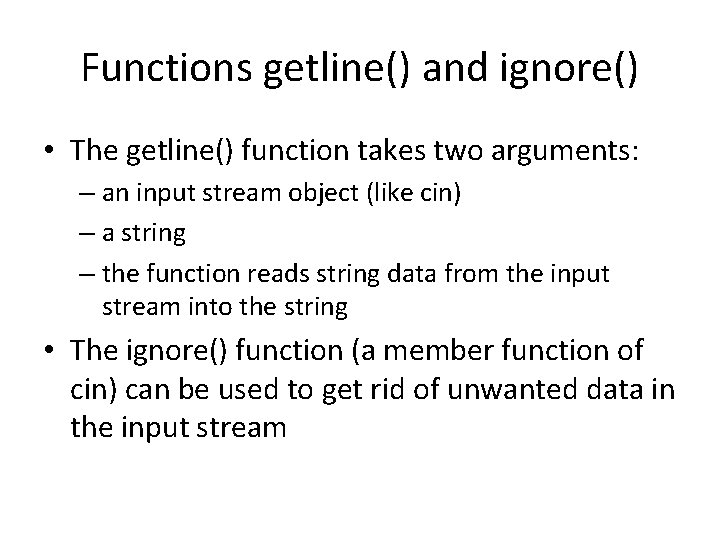 Functions getline() and ignore()

• The getline() function takes two arguments:
– an input stream object (like cin)
– a string
– the function reads string data from the input stream into the string

• The ignore() function (a member function of cin) can be used to get rid of unwanted data in the input stream